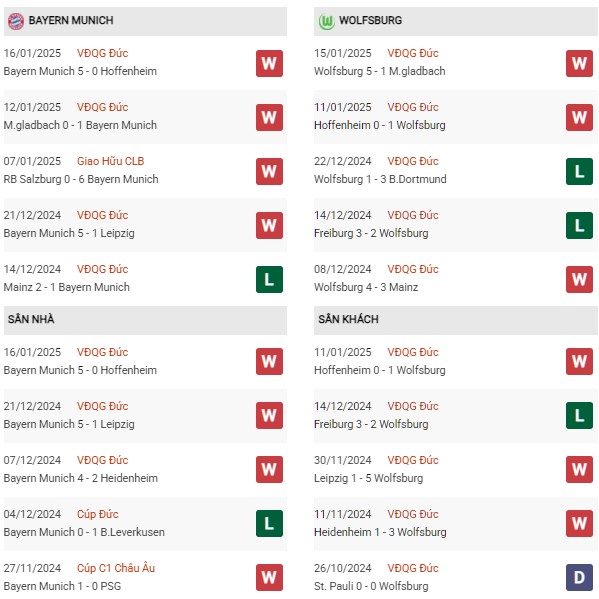 BAYERN MUNICH

16/01/2025 VĐQG Đức
Bayern Munich 5 - 0 Hoffenheim
W

12/01/2025 VĐQG Đức
M.gladbach 0 - 1 Bayern Munich
W

07/01/2025 Giao Hữu CLB
RB Salzburg 0 - 6 Bayern Munich
W

21/12/2024 VĐQG Đức
Bayern Munich 5 - 1 Leipzig
W

14/12/2024 VĐQG Đức
Mainz 2 - 1 Bayern Munich
L

SÂN NHÀ

16/01/2025 VĐQG Đức
Bayern Munich 5 - 0 Hoffenheim
W

21/12/2024 VĐQG Đức
Bayern Munich 5 - 1 Leipzig
W

07/12/2024 VĐQG Đức
Bayern Munich 4 - 2 Heidenheim
W

04/12/2024 Cúp Đức
Bayern Munich 0 - 1 B.Leverkusen
L

27/11/2024 Cúp C1 Châu Âu
Bayern Munich 1 - 0 PSG
W

WOLFSBURG

15/01/2025 VĐQG Đức
Wolfsburg 5 - 1 M.gladbach
W

11/01/2025 VĐQG Đức
Hoffenheim 0 - 1 Wolfsburg
W

22/12/2024 VĐQG Đức
Wolfsburg 1 - 3 B.Dortmund
L

14/12/2024 VĐQG Đức
Freiburg 3 - 2 Wolfsburg
L

08/12/2024 VĐQG Đức
Wolfsburg 4 - 3 Mainz
W

SÂN KHÁCH

11/01/2025 VĐQG Đức
Hoffenheim 0 - 1 Wolfsburg
W

14/12/2024 VĐQG Đức
Freiburg 3 - 2 Wolfsburg
L

30/11/2024 VĐQG Đức
Leipzig 1 - 5 Wolfsburg
W

11/11/2024 VĐQG Đức
Heidenheim 1 - 3 Wolfsburg
W

26/10/2024 VĐQG Đức
St. Pauli 0 - 0 Wolfsburg
D